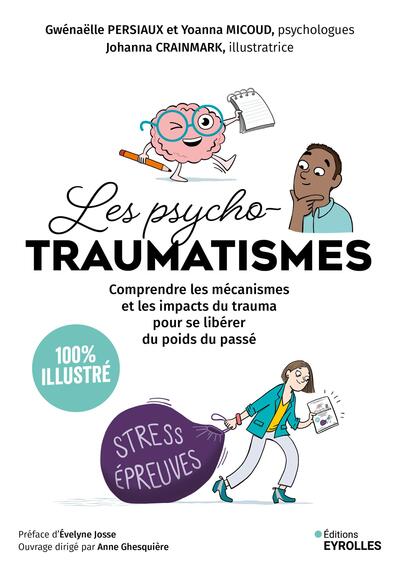 Gwénaëlle PERSIAUX et Yoanna MICOUD, psychologues
Johanna CRAINMARK, illustratrice

Les psycho-
TRAUMATISMES

Comprendre les mécanismes et les impacts du trauma pour se libérer du poids du passé

100% ILLUSTRÉ

STRESS
ÉPREUVES

Préface d'Évelyne Josse
Ouvrage dirigé par Anne Ghesquière

Éditions
EYROLLES